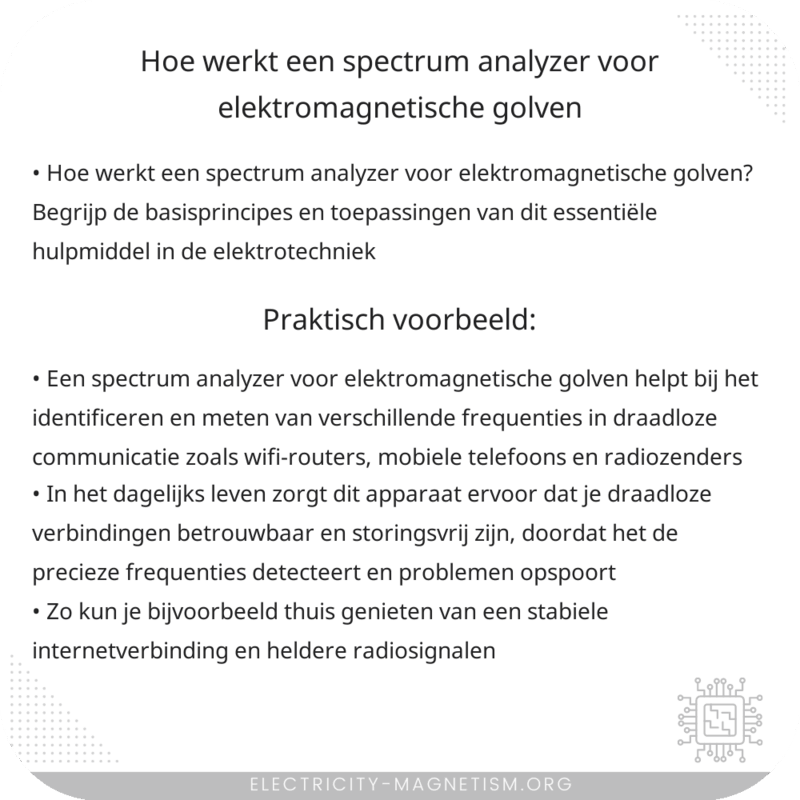 Hoe werkt een spectrum analyzer voor elektromagnetische golven

• Hoe werkt een spectrum analyzer voor elektromagnetische golven? Begrijp de basisprincipes en toepassingen van dit essentiële hulpmiddel in de elektrotechniek

Praktisch voorbeeld:

• Een spectrum analyzer voor elektromagnetische golven helpt bij het identificeren en meten van verschillende frequenties in draadloze communicatie zoals wifi-routers, mobiele telefoons en radiozenders
• In het dagelijks leven zorgt dit apparaat ervoor dat je draadloze verbindingen betrouwbaar en storingsvrij zijn, doordat het de precieze frequenties detecteert en problemen opspoort
• Zo kun je bijvoorbeeld thuis genieten van een stabiele internetverbinding en heldere radiosignalen

ELECTRICITY-MAGNETISM.ORG